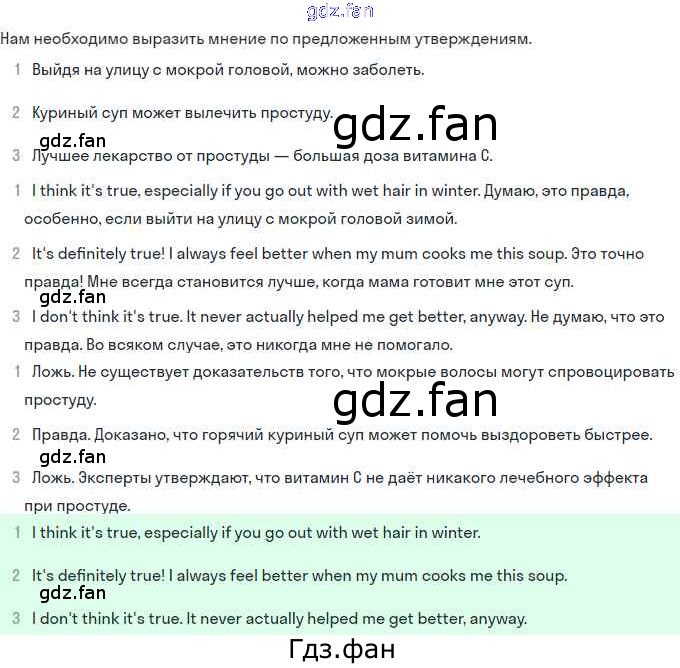 gdz.fan

Нам необходимо выразить мнение по предложенным утверждениям.

1 Выйдя на улицу с мокрой головой, можно заболеть.

2 Куриный суп может вылечить простуду.

gdz.fan

gdz.fan

3 Лучшее лекарство от простуды — большая доза витамина С.

1 I think it's true, especially if you go out with wet hair in winter. Думаю, это правда, особенно, если выйти на улицу с мокрой головой зимой.

2 It's definitely true! I always feel better when my mum cooks me this soup. Это точно правда! Мне всегда становится лучше, когда мама готовит мне этот суп.

gdz.fan

3 I don't think it's true. It never actually helped me get better, anyway. Не думаю, что это правда. Во всяком случае, это никогда мне не помогало.

1 Ложь. Не существует доказательств того, что мокрые волосы могут спровоцировать простуду.

gdz.fan

2 Правда. Доказано, что горячий куриный суп может помочь выздороветь быстрее.

gdz.fan

3 Ложь. Эксперты утверждают, что витамин С не даёт никакого лечебного эффекта при простуде.

1 I think it's true, especially if you go out with wet hair in winter.

2 It's definitely true! I always feel better when my mum cooks me this soup.

gdz.fan

3 I don't think it's true. It never actually helped me get better, anyway.

Гдз.фан